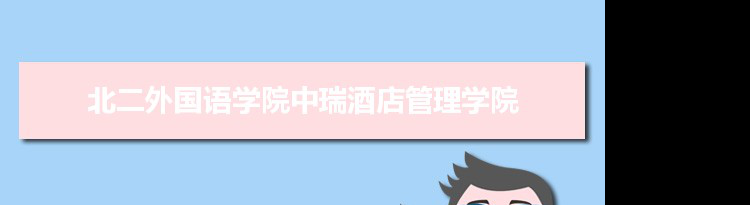 北二外国语学院中瑞酒店管理学院